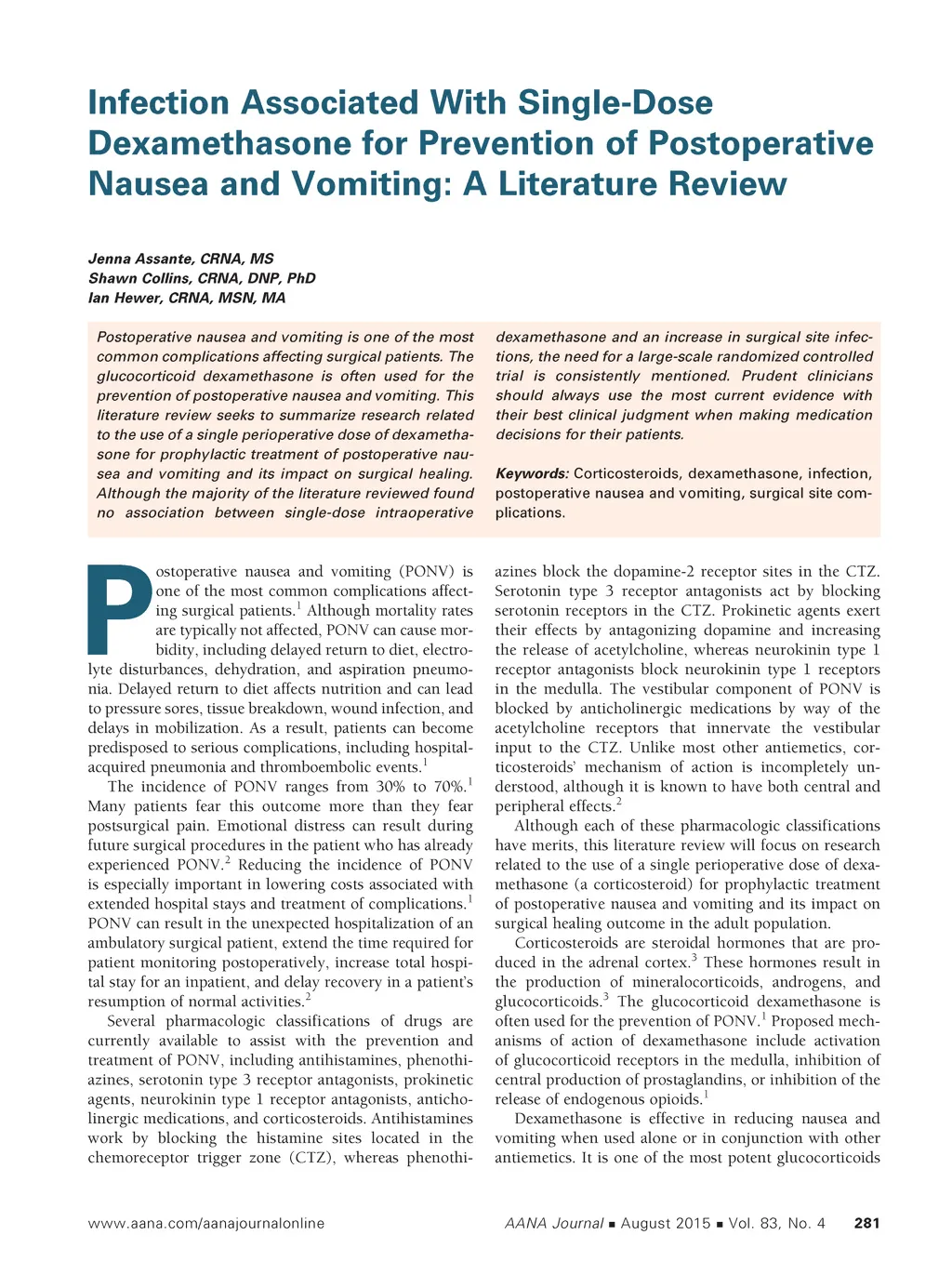 Infection Associated With Single-Dose Dexamethasone for Prevention of Postoperative Nausea and Vomiting: A Literature Review

Jenna Assante, CRNA, MS
Shawn Collins, CRNA, DNP, PhD
Ian Hewer, CRNA, MSN, MA

Postoperative nausea and vomiting is one of the most common complications affecting surgical patients. The glucocorticoid dexamethasone is often used for the prevention of postoperative nausea and vomiting. This literature review seeks to summarize research related to the use of a single perioperative dose of dexamethasone for prophylactic treatment of postoperative nausea and vomiting and its impact on surgical healing. Although the majority of the literature reviewed found no association between single-dose intraoperative dexamethasone and an increase in surgical site infections, the need for a large-scale randomized controlled trial is consistently mentioned. Prudent clinicians should always use the most current evidence with their best clinical judgment when making medication decisions for their patients.

Keywords: Corticosteroids, dexamethasone, infection, postoperative nausea and vomiting, surgical site complications.

Postoperative nausea and vomiting (PONV) is one of the most common complications affecting surgical patients.$^1$ Although mortality rates are typically not affected, PONV can cause morbidity, including delayed return to diet, electrolyte disturbances, dehydration, and aspiration pneumonia. Delayed return to diet affects nutrition and can lead to pressure sores, tissue breakdown, wound infection, and delays in mobilization. As a result, patients can become predisposed to serious complications, including hospital-acquired pneumonia and thromboembolic events.$^1$

The incidence of PONV ranges from 30% to 70%.$^1$ Many patients fear this outcome more than they fear postsurgical pain. Emotional distress can result during future surgical procedures in the patient who has already experienced PONV.$^2$ Reducing the incidence of PONV is especially important in lowering costs associated with extended hospital stays and treatment of complications.$^1$ PONV can result in the unexpected hospitalization of an ambulatory surgical patient, extend the time required for patient monitoring postoperatively, increase total hospital stay for an inpatient, and delay recovery in a patient's resumption of normal activities.$^2$

Several pharmacologic classifications of drugs are currently available to assist with the prevention and treatment of PONV, including antihistamines, phenothiazines, serotonin type 3 receptor antagonists, prokinetic agents, neurokinin type 1 receptor antagonists, anticholinergic medications, and corticosteroids. Antihistamines work by blocking the histamine sites located in the chemoreceptor trigger zone (CTZ), whereas phenothiazines block the dopamine-2 receptor sites in the CTZ. Serotonin type 3 receptor antagonists act by blocking serotonin receptors in the CTZ. Prokinetic agents exert their effects by antagonizing dopamine and increasing the release of acetylcholine, whereas neurokinin type 1 receptor antagonists block neurokinin type 1 receptors in the medulla. The vestibular component of PONV is blocked by anticholinergic medications by way of the acetylcholine receptors that innervate the vestibular input to the CTZ. Unlike most other antiemetics, corticosteroids' mechanism of action is incompletely understood, although it is known to have both central and peripheral effects.$^2$

Although each of these pharmacologic classifications have merits, this literature review will focus on research related to the use of a single perioperative dose of dexamethasone (a corticosteroid) for prophylactic treatment of postoperative nausea and vomiting and its impact on surgical healing outcome in the adult population.

Corticosteroids are steroidal hormones that are produced in the adrenal cortex.$^3$ These hormones result in the production of mineralocorticoids, androgens, and glucocorticoids.$^3$ The glucocorticoid dexamethasone is often used for the prevention of PONV.$^1$ Proposed mechanisms of action of dexamethasone include activation of glucocorticoid receptors in the medulla, inhibition of central production of prostaglandins, or inhibition of the release of endogenous opioids.$^1$

Dexamethasone is effective in reducing nausea and vomiting when used alone or in conjunction with other antiemetics. It is one of the most potent glucocorticoids

www.aana.com/aanajournalonline AANA Journal ■ August 2015 ■ Vol. 83, No. 4 281